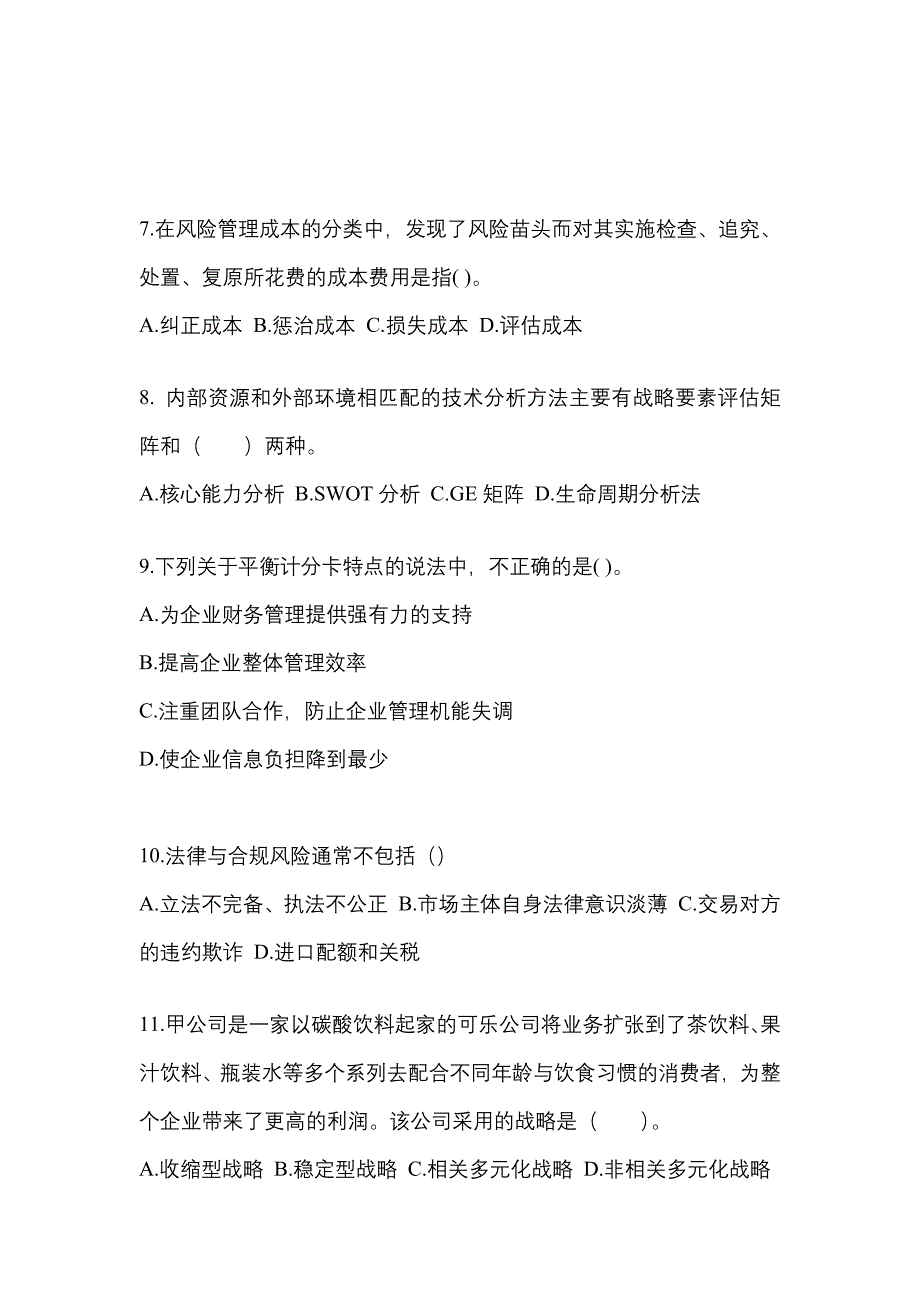 7.在风险管理成本的分类中，发现了风险苗头而对其实施检查、追究、处置、复原所花费的成本费用是指( )。

A.纠正成本 B.惩治成本 C.损失成本 D.评估成本

8. 内部资源和外部环境相匹配的技术分析方法主要有战略要素评估矩阵和（　　）两种。

A.核心能力分析 B.SWOT 分析 C.GE 矩阵 D.生命周期分析法

9.下列关于平衡计分卡特点的说法中，不正确的是( )。

A.为企业财务管理提供强有力的支持

B.提高企业整体管理效率

C.注重团队合作，防止企业管理机能失调

D.使企业信息负担降到最少

10.法律与合规风险通常不包括（）

A.立法不完备、执法不公正 B.市场主体自身法律意识淡薄 C.交易对方的违约欺诈 D.进口配额和关税

11.甲公司是一家以碳酸饮料起家的可乐公司将业务扩张到了茶饮料、果汁饮料、瓶装水等多个系列去配合不同年龄与饮食习惯的消费者，为整个企业带来了更高的利润。该公司采用的战略是（　　）。

A.收缩型战略 B.稳定型战略 C.相关多元化战略 D.非相关多元化战略